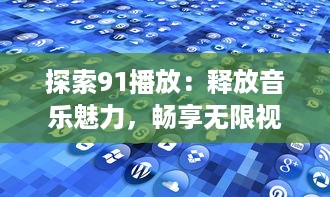 探索91播放：释放音乐魅力，畅享无限视